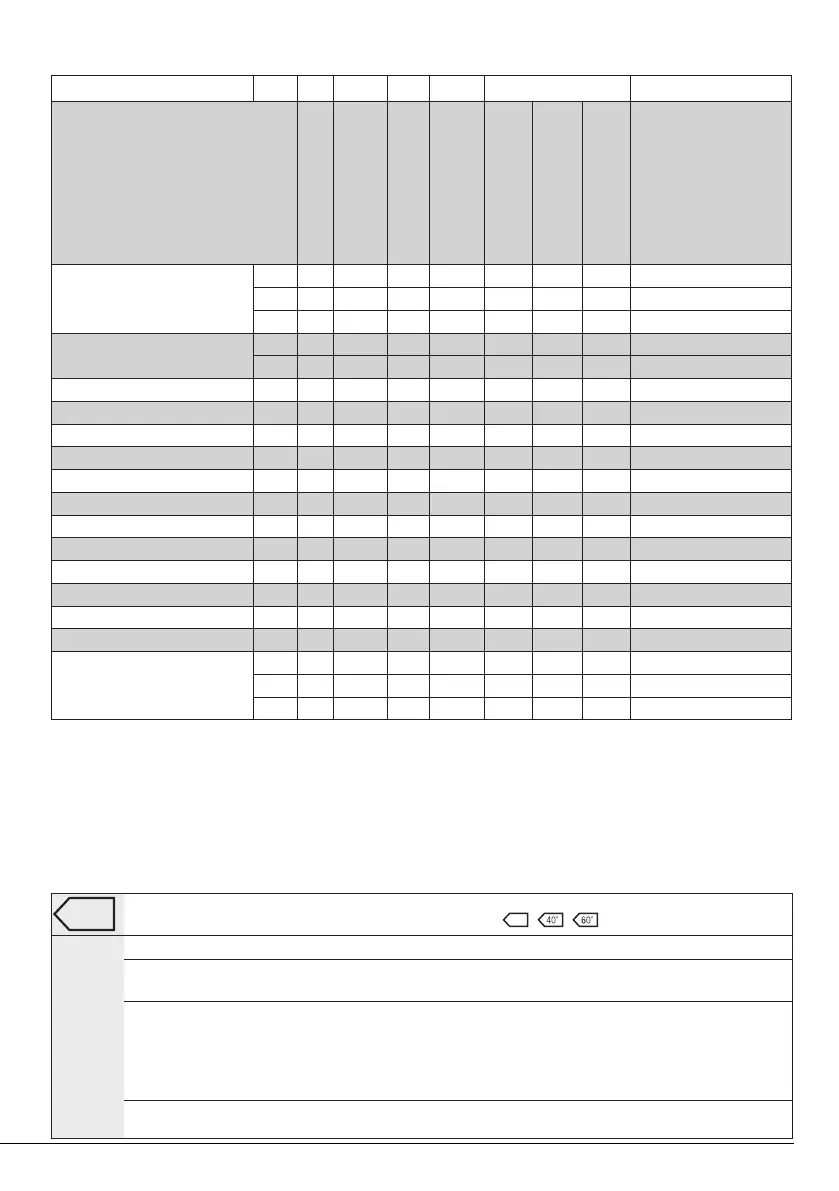 40° 60°